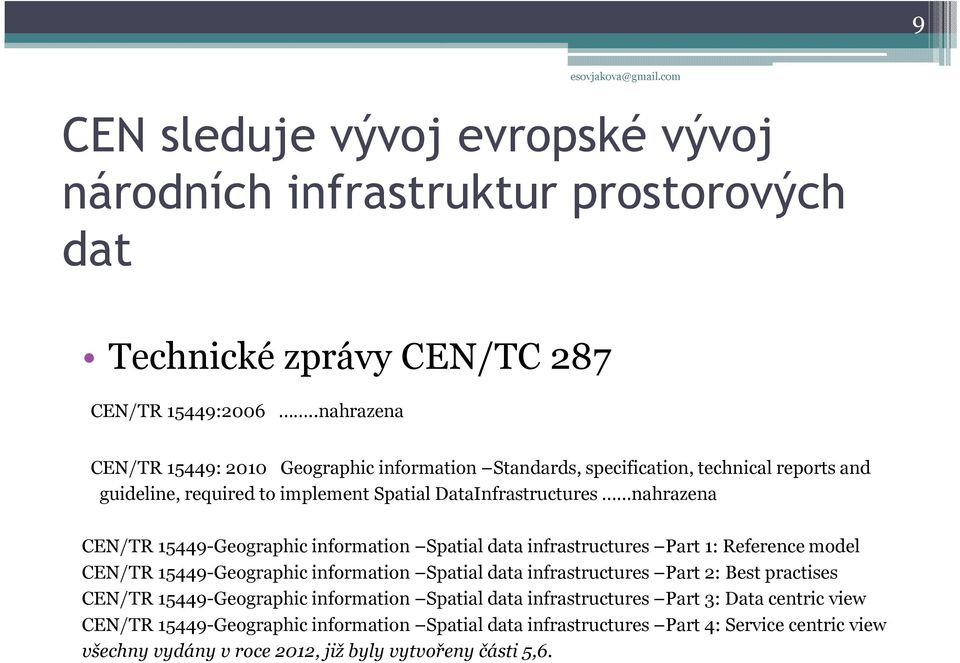 9

esovjakova@gmail.com

CEN sleduje vývoj evropské vývoj národních infrastruktur prostorových dat

• Technické zprávy CEN/TC 287

CEN/TR 15449:2006 ……..nahrazena

CEN/TR 15449: 2010 Geographic information –Standards, specification, technical reports and guideline, required to implement Spatial DataInfrastructures ……nahrazena

CEN/TR 15449-Geographic information –Spatial data infrastructures –Part 1: Reference model
CEN/TR 15449-Geographic information –Spatial data infrastructures –Part 2: Best practises
CEN/TR 15449-Geographic information –Spatial data infrastructures –Part 3: Data centric view
CEN/TR 15449-Geographic information –Spatial data infrastructures –Part 4: Service centric view
všechny vydány v roce 2012, již byly vytvořeny části 5,6.